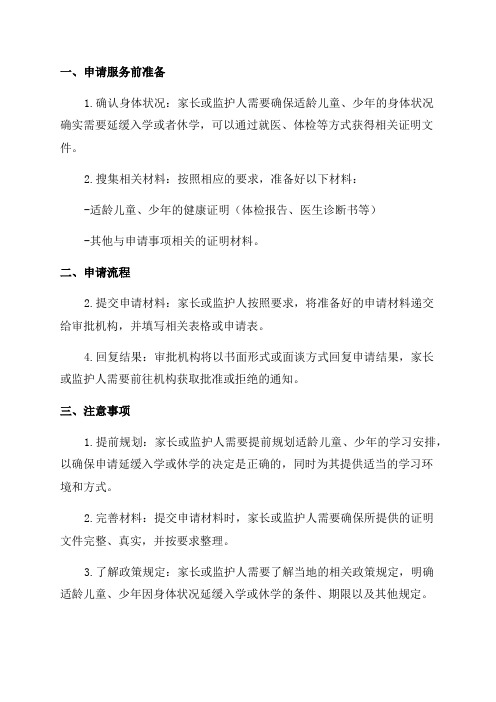 一、申请服务前准备

1.确认身体状况：家长或监护人需要确保适龄儿童、少年的身体状况确实需要延缓入学或者休学，可以通过就医、体检等方式获得相关证明文件。

2.搜集相关材料：按照相应的要求，准备好以下材料：

-适龄儿童、少年的健康证明（体检报告、医生诊断书等）

-其他与申请事项相关的证明材料。

二、申请流程

2.提交申请材料：家长或监护人按照要求，将准备好的申请材料递交给审批机构，并填写相关表格或申请表。

4.回复结果：审批机构将以书面形式或面谈方式回复申请结果，家长或监护人需要前往机构获取批准或拒绝的通知。

三、注意事项

1.提前规划：家长或监护人需要提前规划适龄儿童、少年的学习安排，以确保申请延缓入学或休学的决定是正确的，同时为其提供适当的学习环境和方式。

2.完善材料：提交申请材料时，家长或监护人需要确保所提供的证明文件完整、真实，并按要求整理。

3.了解政策规定：家长或监护人需要了解当地的相关政策规定，明确适龄儿童、少年因身体状况延缓入学或休学的条件、期限以及其他规定。